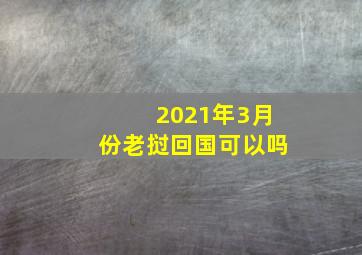 2021年3月份老挝回国可以吗